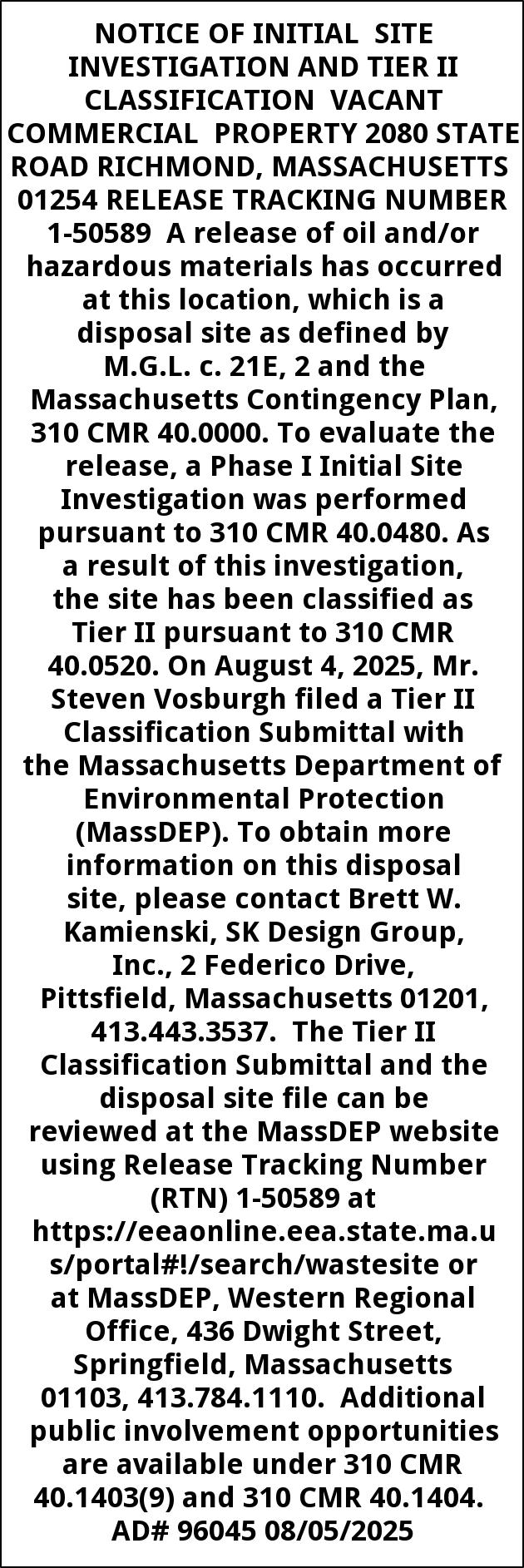 NOTICE OF INITIAL SITE INVESTIGATION AND TIER II CLASSIFICATION VACANT COMMERCIAL PROPERTY 2080 STATE ROAD RICHMOND, MASSACHUSETTS 01254 RELEASE TRACKING NUMBER 1-50589 A release of oil and/or hazardous materials has occurred at this location, which is a disposal site as defined by M.G.L. c. 21E, 2 and the Massachusetts Contingency Plan, 310 CMR 40.0000. To evaluate the release, a Phase I Initial Site Investigation was performed pursuant to 310 CMR 40.0480. As a result of this investigation, the site has been classified as Tier II pursuant to 310 CMR 40.0520. On August 4, 2025, Mr. Steven Vosburgh filed a Tier II Classification Submittal with the Massachusetts Department of Environmental Protection (MassDEP). To obtain more information on this disposal site, please contact Brett W. Kamienski, SK Design Group, Inc., 2 Federico Drive, Pittsfield, Massachusetts 01201, 413.443.3537. The Tier II Classification Submittal and the disposal site file can be reviewed at the MassDEP website using Release Tracking Number (RTN) 1-50589 at https://eeaonline.eea.state.ma.us/portal#!/search/wastesite or at MassDEP, Western Regional Office, 436 Dwight Street, Springfield, Massachusetts 01103, 413.784.1110. Additional public involvement opportunities are available under 310 CMR 40.1403(9) and 310 CMR 40.1404. AD# 96045 08/05/2025